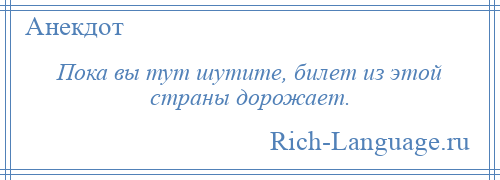 Анекдот

Пока вы тут шутите, билет из этой страны дорожает.

Rich-Language.ru